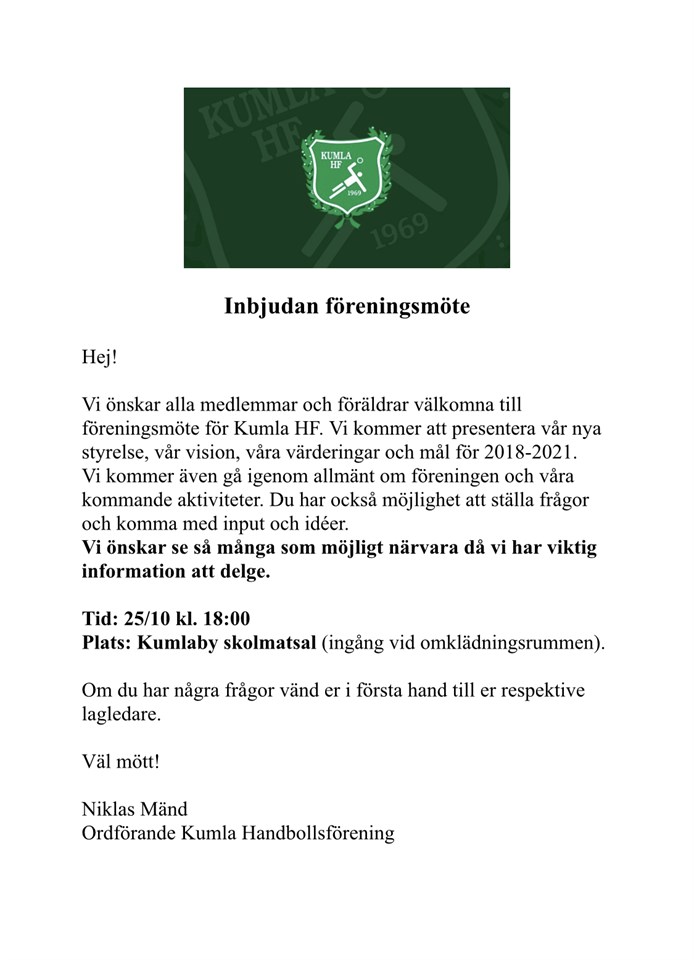 KUMLA HF

1969

Inbjudan föreningsmöte

Hej!

Vi önskar alla medlemmar och föräldrar välkomna till föreningsmöte för Kumla HF. Vi kommer att presentera vår nya styrelse, vår vision, våra värderingar och mål för 2018-2021. Vi kommer även gå igenom allmänt om föreningen och våra kommande aktiviteter. Du har också möjlighet att ställa frågor och komma med input och idéer.
Vi önskar se så många som möjligt närvara då vi har viktig information att delge.

Tid: 25/10 kl. 18:00
Plats: Kumlaby skolmatsal (ingång vid omklädningsrummen).

Om du har några frågor vänd er i första hand till er respektive lagledare.

Väl mött!

Niklas Mänd
Ordförande Kumla Handbollsförening